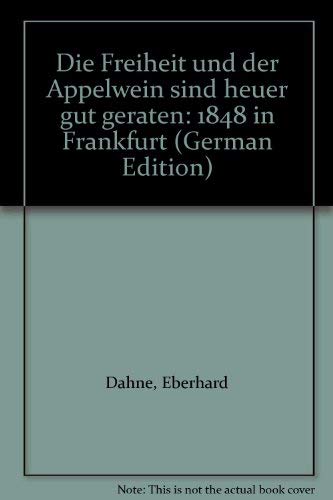 Die Freiheit und der Appelwein sind heuer gut geraten: 1848 in Frankfurt (German Edition)

Dahne, Eberhard

Note: This is not the actual book cover